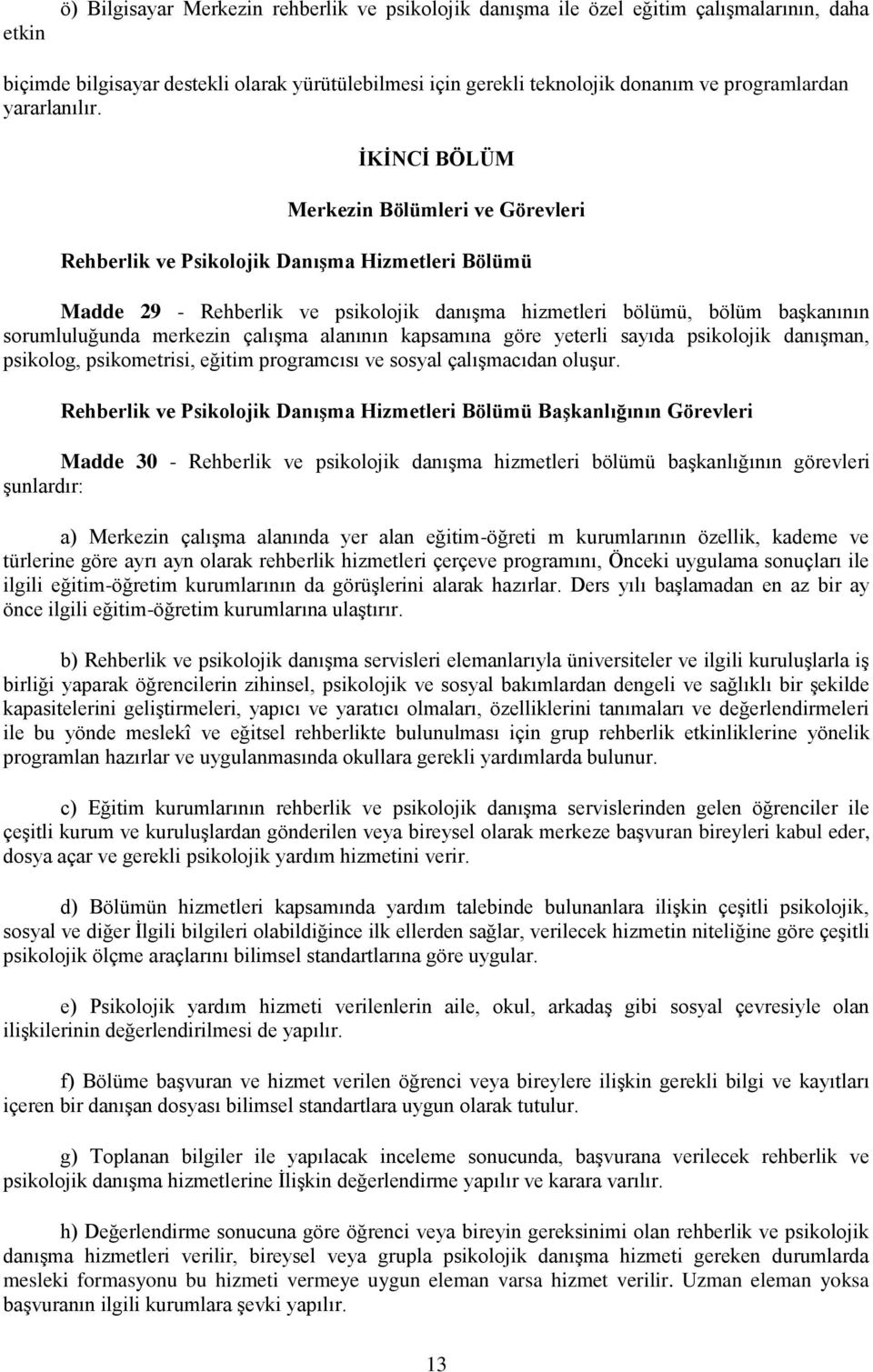 ö) Bilgisayar Merkezin rehberlik ve psikolojik danışma ile özel eğitim çalışmalarının, daha etkin

biçimde bilgisayar destekli olarak yürütülebilmesi için gerekli teknolojik donanım ve programlardan yararlanılır.

İKİNCİ BÖLÜM

Merkezin Bölümleri ve Görevleri

Rehberlik ve Psikolojik Danışma Hizmetleri Bölümü

Madde 29 - Rehberlik ve psikolojik danışma hizmetleri bölümü, bölüm başkanının sorumluluğunda merkezin çalışma alanının kapsamına göre yeterli sayıda psikolojik danışman, psikolog, psikometrisi, eğitim programcısı ve sosyal çalışmacıdan oluşur.

Rehberlik ve Psikolojik Danışma Hizmetleri Bölümü Başkanlığının Görevleri

Madde 30 - Rehberlik ve psikolojik danışma hizmetleri bölümü başkanlığının görevleri şunlardır:

a) Merkezin çalışma alanında yer alan eğitim-öğreti m kurumlarının özellik, kademe ve türlerine göre ayrı ayn olarak rehberlik hizmetleri çerçeve programını, Önceki uygulama sonuçları ile ilgili eğitim-öğretim kurumlarının da görüşlerini alarak hazırlar. Ders yılı başlamadan en az bir ay önce ilgili eğitim-öğretim kurumlarına ulaştırır.

b) Rehberlik ve psikolojik danışma servisleri elemanlarıyla üniversiteler ve ilgili kuruluşlarla iş birliği yaparak öğrencilerin zihinsel, psikolojik ve sosyal bakımlardan dengeli ve sağlıklı bir şekilde kapasitelerini geliştirmeleri, yapıcı ve yaratıcı olmaları, özelliklerini tanımaları ve değerlendirmeleri ile bu yönde meslekî ve eğitsel rehberlikte bulunulması için grup rehberlik etkinliklerine yönelik programlan hazırlar ve uygulanmasında okullara gerekli yardımlarda bulunur.

c) Eğitim kurumlarının rehberlik ve psikolojik danışma servislerinden gelen öğrenciler ile çeşitli kurum ve kuruluşlardan gönderilen veya bireysel olarak merkeze başvuran bireyleri kabul eder, dosya açar ve gerekli psikolojik yardım hizmetini verir.

d) Bölümün hizmetleri kapsamında yardım talebinde bulunanlara ilişkin çeşitli psikolojik, sosyal ve diğer İlgili bilgileri olabildiğince ilk ellerden sağlar, verilecek hizmetin niteliğine göre çeşitli psikolojik ölçme araçlarını bilimsel standartlarına göre uygular.

e) Psikolojik yardım hizmeti verilenlerin aile, okul, arkadaş gibi sosyal çevresiyle olan ilişkilerinin değerlendirilmesi de yapılır.

f) Bölüme başvuran ve hizmet verilen öğrenci veya bireylere ilişkin gerekli bilgi ve kayıtları içeren bir danışan dosyası bilimsel standartlara uygun olarak tutulur.

g) Toplanan bilgiler ile yapılacak inceleme sonucunda, başvurana verilecek rehberlik ve psikolojik danışma hizmetlerine İlişkin değerlendirme yapılır ve karara varılır.

h) Değerlendirme sonucuna göre öğrenci veya bireyin gereksinimi olan rehberlik ve psikolojik danışma hizmetleri verilir, bireysel veya grupla psikolojik danışma hizmeti gereken durumlarda mesleki formasyonu bu hizmeti vermeye uygun eleman varsa hizmet verilir. Uzman eleman yoksa başvuranın ilgili kurumlara şevki yapılır.

13